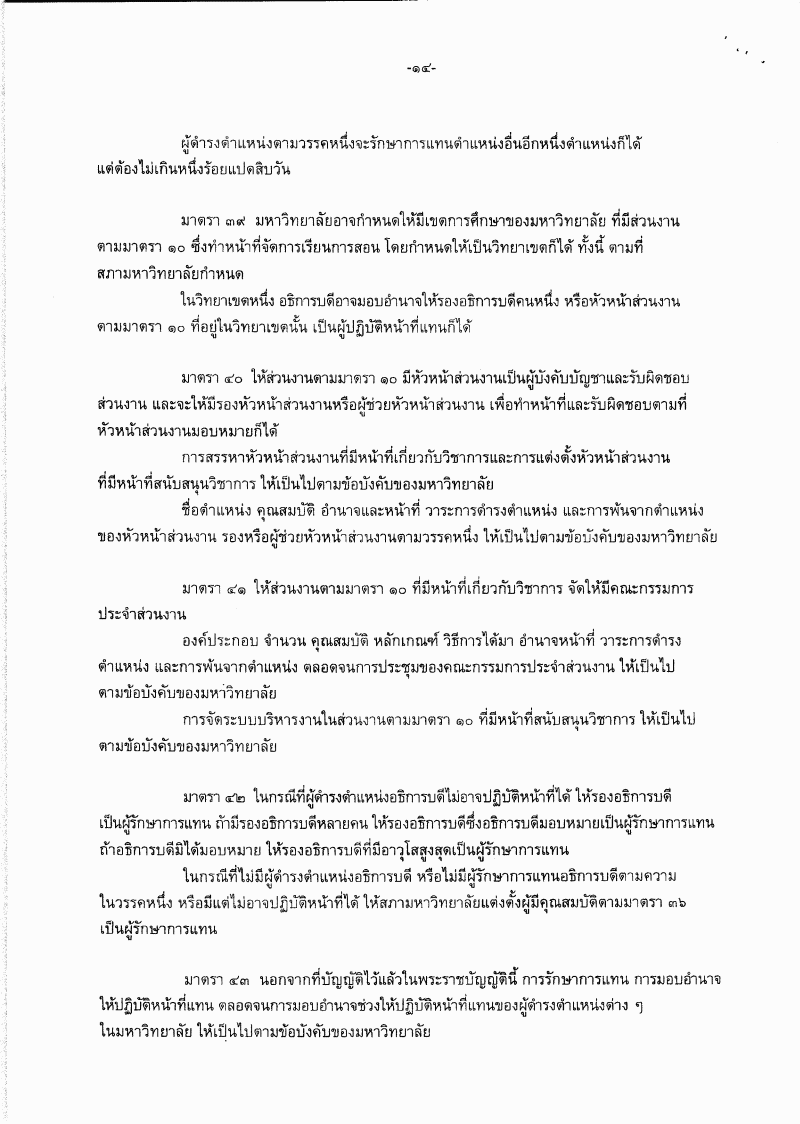 -๑๔-

ผู้ดำรงตำแหน่งตามวรรคหนึ่งจะรักษาการแทนตำแหน่งอื่นอีกหนึ่งตำแหน่งก็ได้ แต่ต้องไม่เกินหนึ่งร้อยแปดสิบวัน

มาตรา ๓๙ มหาวิทยาลัยอาจกำหนดให้มีเขตการศึกษาของมหาวิทยาลัย ที่มีส่วนงานตามมาตรา ๑๐ ซึ่งทำหน้าที่จัดการเรียนการสอน โดยกำหนดให้เป็นวิทยาเขตก็ได้ ทั้งนี้ ตามที่สภามหาวิทยาลัยกำหนด

ในวิทยาเขตหนึ่ง อธิการบดีอาจมอบอำนาจให้รองอธิการบดีคนหนึ่ง หรือหัวหน้าส่วนงานตามมาตรา ๑๐ ที่อยู่ในวิทยาเขตนั้น เป็นผู้ปฏิบัติหน้าที่แทนก็ได้

มาตรา ๔๐ ให้ส่วนงานตามมาตรา ๑๐ มีหัวหน้าส่วนงานเป็นผู้บังคับบัญชาและรับผิดชอบส่วนงาน และจะให้มีรองหัวหน้าส่วนงานหรือผู้ช่วยหัวหน้าส่วนงาน เพื่อทำหน้าที่และรับผิดชอบตามที่หัวหน้าส่วนงานมอบหมายก็ได้

การสรรหาหัวหน้าส่วนงานที่มีหน้าที่เกี่ยวกับวิชาการและการแต่งตั้งหัวหน้าส่วนงานที่มีหน้าที่สนับสนุนวิชาการ ให้เป็นไปตามข้อบังคับของมหาวิทยาลัย

ชื่อตำแหน่ง คุณสมบัติ อำนาจและหน้าที่ วาระการดำรงตำแหน่ง และการพ้นจากตำแหน่งของหัวหน้าส่วนงาน รองหรือผู้ช่วยหัวหน้าส่วนงานตามวรรคหนึ่ง ให้เป็นไปตามข้อบังคับของมหาวิทยาลัย

มาตรา ๔๑ ให้ส่วนงานตามมาตรา ๑๐ ที่มีหน้าที่เกี่ยวกับวิชาการ จัดให้มีคณะกรรมการประจำส่วนงาน

องค์ประกอบ จำนวน คุณสมบัติ หลักเกณฑ์ วิธีการได้มา อำนาจหน้าที่ วาระการดำรงตำแหน่ง และการพ้นจากตำแหน่ง ตลอดจนการประชุมของคณะกรรมการประจำส่วนงาน ให้เป็นไปตามข้อบังคับของมหาวิทยาลัย

การจัดระบบบริหารงานในส่วนงานตามมาตรา ๑๐ ที่มีหน้าที่สนับสนุนวิชาการ ให้เป็นไปตามข้อบังคับของมหาวิทยาลัย

มาตรา ๔๒ ในกรณีที่ผู้ดำรงตำแหน่งอธิการบดีไม่อาจปฏิบัติหน้าที่ได้ ให้รองอธิการบดีเป็นผู้รักษาการแทน ถ้ามีรองอธิการบดีหลายคน ให้รองอธิการบดีซึ่งอธิการบดีมอบหมายเป็นผู้รักษาการแทน ถ้าอธิการบดีมิได้มอบหมาย ให้รองอธิการบดีที่มีอาวุโสสูงสุดเป็นผู้รักษาการแทน

ในกรณีที่ไม่มีผู้ดำรงตำแหน่งอธิการบดี หรือไม่มีผู้รักษาการแทนอธิการบดีตามความในวรรคหนึ่ง หรือมีแต่ไม่อาจปฏิบัติหน้าที่ได้ ให้สภามหาวิทยาลัยแต่งตั้งผู้มีคุณสมบัติตามมาตรา ๓๖ เป็นผู้รักษาการแทน

มาตรา ๔๓ นอกจากที่บัญญัติไว้แล้วในพระราชบัญญัตินี้ การรักษาการแทน การมอบอำนาจให้ปฏิบัติหน้าที่แทน ตลอดจนการมอบอำนาจช่วงให้ปฏิบัติหน้าที่แทนของผู้ดำรงตำแหน่งต่าง ๆ ในมหาวิทยาลัย ให้เป็นไปตามข้อบังคับของมหาวิทยาลัย